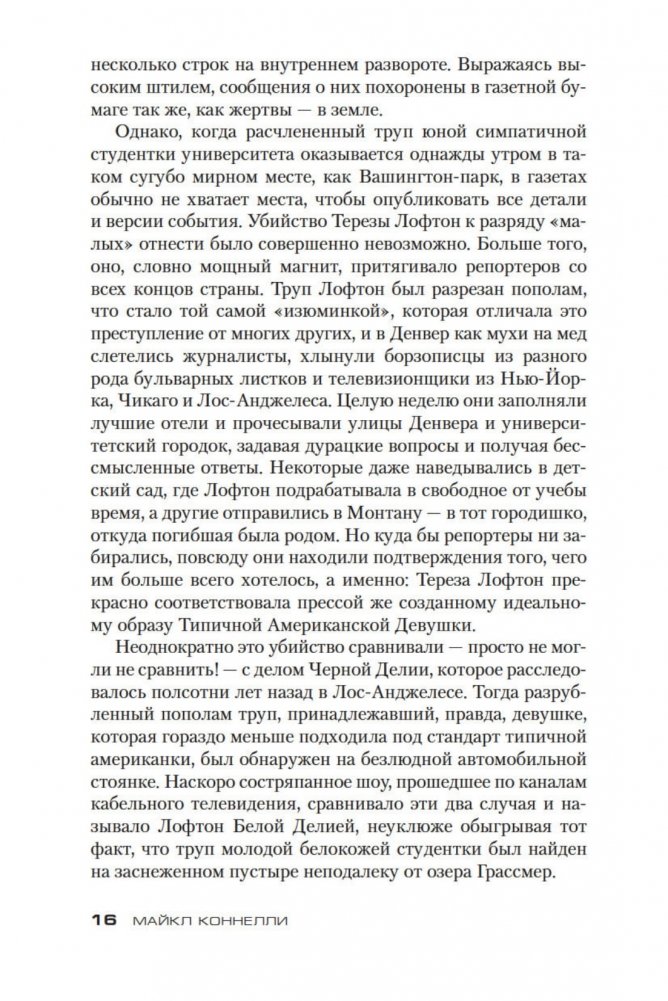 несколько строк на внутреннем развороте. Выражаясь высоким штилем, сообщения о них похоронены в газетной бумаге так же, как жертвы — в земле.

Однако, когда расчлененный труп юной симпатичной студентки университета оказывается однажды утром в таком сугубо мирном месте, как Вашингтон-парк, в газетах обычно не хватает места, чтобы опубликовать все детали и версии события. Убийство Терезы Лофтон к разряду «малых» отнести было совершенно невозможно. Больше того, оно, словно мощный магнит, притягивало репортеров со всех концов страны. Труп Лофтон был разрезан пополам, что стало той самой «изюминкой», которая отличала это преступление от многих других, и в Денвер как мухи на мед слетелись журналисты, хлынули борзописцы из разного рода бульварных листков и телевизионщики из Нью-Йорка, Чикаго и Лос-Анджелеса. Целую неделю они заполняли лучшие отели и прочесывали улицы Денвера и университетский городок, задавая дурацкие вопросы и получая бессмысленные ответы. Некоторые даже наведывались в детский сад, где Лофтон подрабатывала в свободное от учебы время, а другие отправились в Монтану — в тот городишко, откуда погибшая была родом. Но куда бы репортеры ни забирались, повсюду они находили подтверждения того, чего им больше всего хотелось, а именно: Тереза Лофтон прекрасно соответствовала прессой же созданному идеальному образу Типичной Американской Девушки.

Неоднократно это убийство сравнивали — просто не могли не сравнить! — с делом Черной Делии, которое расследовалось полсотни лет назад в Лос-Анджелесе. Тогда разрубленный пополам труп, принадлежавший, правда, девушке, которая гораздо меньше подходила под стандарт типичной американки, был обнаружен на безлюдной автомобильной стоянке. Наскоро состряпанное шоу, прошедшее по каналам кабельного телевидения, сравнивало эти два случая и называло Лофтон Белой Делией, неуклюже обыгрывая тот факт, что труп молодой белокожей студентки был найден на заснеженном пустыре неподалеку от озера Грассмер.

16 МАЙКЛ КОННЕЛЛИ